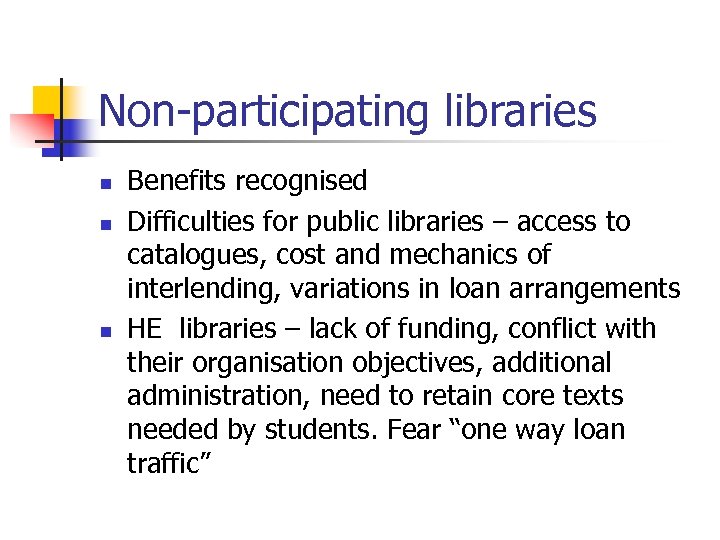 Non-participating libraries

• Benefits recognised
• Difficulties for public libraries – access to catalogues, cost and mechanics of interlending, variations in loan arrangements
• HE libraries – lack of funding, conflict with their organisation objectives, additional administration, need to retain core texts needed by students. Fear "one way loan traffic"